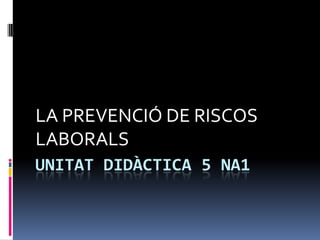 LA PREVENCIÓ DE RISCOS LABORALS

UNITAT DIDÀCTICA 5 NA1